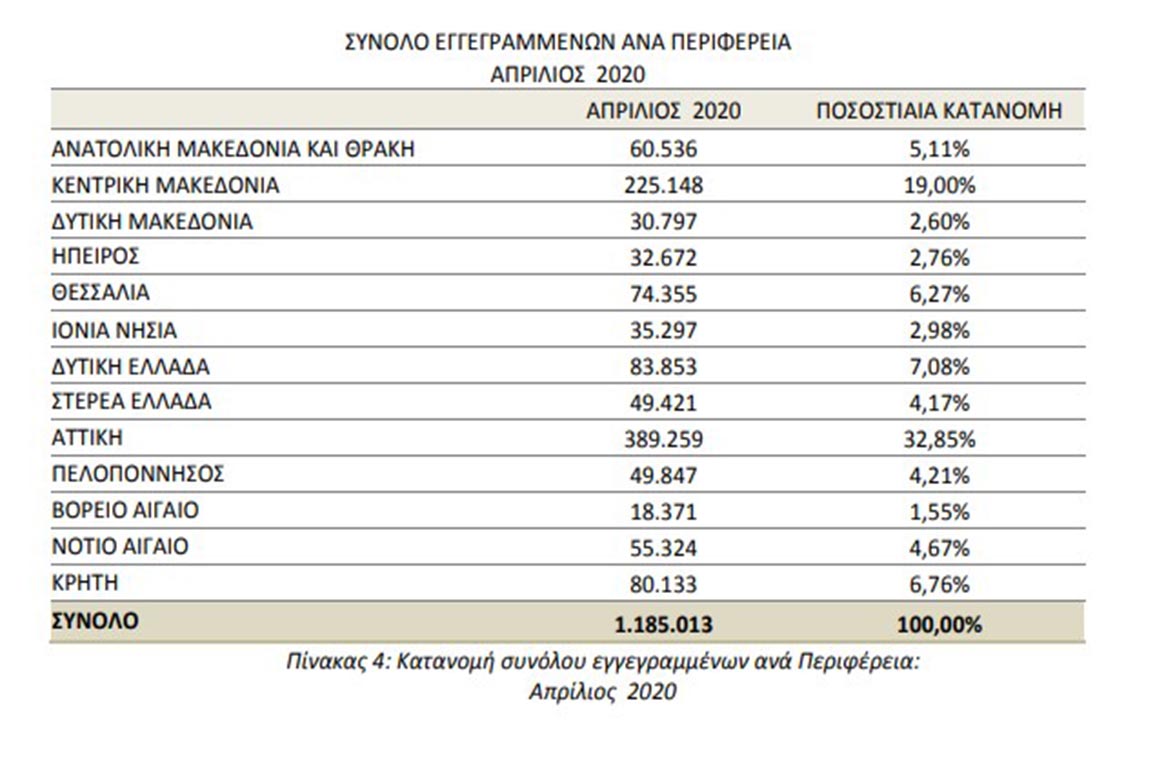 ΣΥΝΟΛΟ ΕΓΓΕΓΡΑΜΜΕΝΩΝ ΑΝΑ ΠΕΡΙΦΕΡΕΙΑ
ΑΠΡΙΛΙΟΣ 2020

| | ΑΠΡΙΛΙΟΣ 2020 | ΠΟΣΟΣΤΙΑΙΑ ΚΑΤΑΝΟΜΗ |
|---|---|---|
| ΑΝΑΤΟΛΙΚΗ ΜΑΚΕΔΟΝΙΑ ΚΑΙ ΘΡΑΚΗ | 60.536 | 5,11% |
| ΚΕΝΤΡΙΚΗ ΜΑΚΕΔΟΝΙΑ | 225.148 | 19,00% |
| ΔΥΤΙΚΗ ΜΑΚΕΔΟΝΙΑ | 30.797 | 2,60% |
| ΗΠΕΙΡΟΣ | 32.672 | 2,76% |
| ΘΕΣΣΑΛΙΑ | 74.355 | 6,27% |
| ΙΟΝΙΑ ΝΗΣΙΑ | 35.297 | 2,98% |
| ΔΥΤΙΚΗ ΕΛΛΑΔΑ | 83.853 | 7,08% |
| ΣΤΕΡΕΑ ΕΛΛΑΔΑ | 49.421 | 4,17% |
| ΑΤΤΙΚΗ | 389.259 | 32,85% |
| ΠΕΛΟΠΟΝΝΗΣΟΣ | 49.847 | 4,21% |
| ΒΟΡΕΙΟ ΑΙΓΑΙΟ | 18.371 | 1,55% |
| ΝΟΤΙΟ ΑΙΓΑΙΟ | 55.324 | 4,67% |
| ΚΡΗΤΗ | 80.133 | 6,76% |
| ΣΥΝΟΛΟ | 1.185.013 | 100,00% |

Πίνακας 4: Κατανομή συνόλου εγγεγραμμένων ανά Περιφέρεια: Απρίλιος 2020